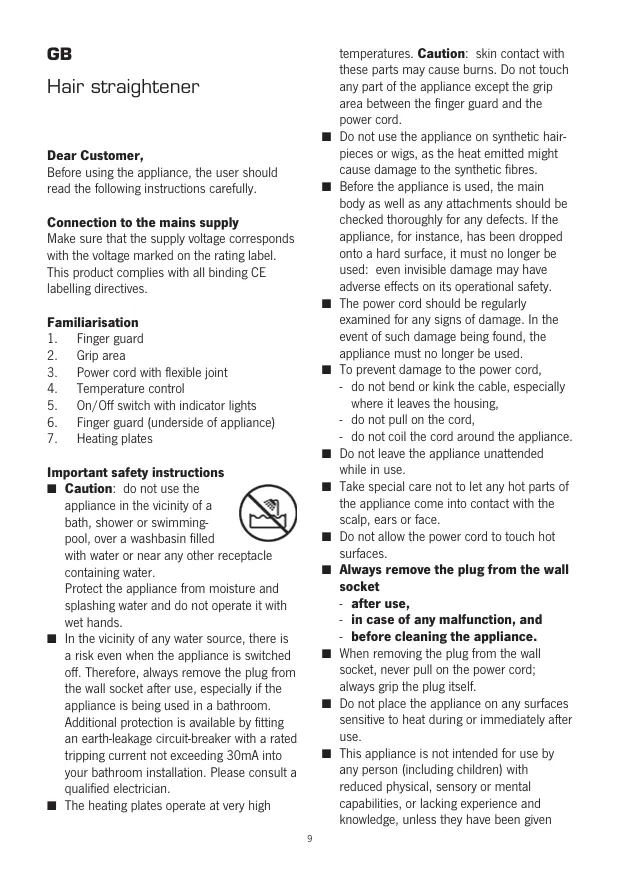 GB

Hair straightener

Dear Customer,
Before using the appliance, the user should read the following instructions carefully.

Connection to the mains supply
Make sure that the supply voltage corresponds with the voltage marked on the rating label. This product complies with all binding CE labelling directives.

Familiarisation
1. Finger guard
2. Grip area
3. Power cord with flexible joint
4. Temperature control
5. On/Off switch with indicator lights
6. Finger guard (underside of appliance)
7. Heating plates

Important safety instructions
■ Caution: do not use the appliance in the vicinity of a bath, shower or swimming-pool, over a washbasin filled with water or near any other receptacle containing water.
Protect the appliance from moisture and splashing water and do not operate it with wet hands.
■ In the vicinity of any water source, there is a risk even when the appliance is switched off. Therefore, always remove the plug from the wall socket after use, especially if the appliance is being used in a bathroom. Additional protection is available by fitting an earth-leakage circuit-breaker with a rated tripping current not exceeding 30mA into your bathroom installation. Please consult a qualified electrician.
■ The heating plates operate at very high temperatures. Caution: skin contact with these parts may cause burns. Do not touch any part of the appliance except the grip area between the finger guard and the power cord.
■ Do not use the appliance on synthetic hair-pieces or wigs, as the heat emitted might cause damage to the synthetic fibres.
■ Before the appliance is used, the main body as well as any attachments should be checked thoroughly for any defects. If the appliance, for instance, has been dropped onto a hard surface, it must no longer be used: even invisible damage may have adverse effects on its operational safety.
■ The power cord should be regularly examined for any signs of damage. In the event of such damage being found, the appliance must no longer be used.
■ To prevent damage to the power cord,
- do not bend or kink the cable, especially where it leaves the housing,
- do not pull on the cord,
- do not coil the cord around the appliance.
■ Do not leave the appliance unattended while in use.
■ Take special care not to let any hot parts of the appliance come into contact with the scalp, ears or face.
■ Do not allow the power cord to touch hot surfaces.
■ Always remove the plug from the wall socket
- after use,
- in case of any malfunction, and
- before cleaning the appliance.
■ When removing the plug from the wall socket, never pull on the power cord; always grip the plug itself.
■ Do not place the appliance on any surfaces sensitive to heat during or immediately after use.
■ This appliance is not intended for use by any person (including children) with reduced physical, sensory or mental capabilities, or lacking experience and knowledge, unless they have been given

9